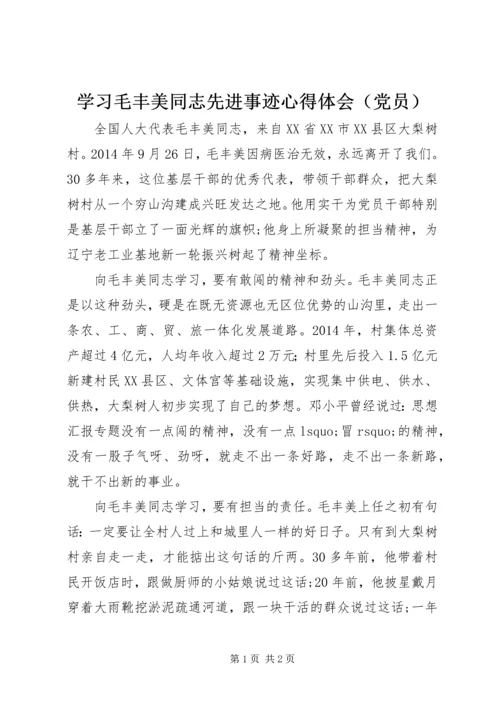 学习毛丰美同志先进事迹心得体会（党员）

全国人大代表毛丰美同志，来自XX省XX市XX县区大梨树村。2014年9月26日，毛丰美因病医治无效，永远离开了我们。30多年来，这位基层干部的优秀代表，带领干部群众，把大梨树村从一个穷山沟建成兴旺发达之地。他用实干为党员干部特别是基层干部立了一面光辉的旗帜;他身上所凝聚的担当精神，为辽宁老工业基地新一轮振兴树起了精神坐标。

向毛丰美同志学习，要有敢闯的精神和劲头。毛丰美同志正是以这种劲头，硬是在既无资源也无区位优势的山沟里，走出一条农、工、商、贸、旅一体化发展道路。2014年，村集体总资产超过4亿元，人均年收入超过2万元;村里先后投入1.5亿元新建村民XX县区、文体宫等基础设施，实现集中供电、供水、供热，大梨树人初步实现了自己的梦想。邓小平曾经说过：思想汇报专题没有一点闯的精神，没有一点lsquo;冒rsquo;的精神，没有一股子气呀、劲呀，就走不出一条好路，走不出一条新路，就干不出新的事业。

向毛丰美同志学习，要有担当的责任。毛丰美上任之初有句话：一定要让全村人过上和城里人一样的好日子。只有到大梨树村亲自走一走，才能掂出这句话的斤两。30多年前，他带着村民开饭店时，跟做厨师的小姑娘说过这话;20年前，他披星戴月穿着大雨靴挖淤泥疏通河道，跟一块干活的群众说过这话;一年

第1页 共2页